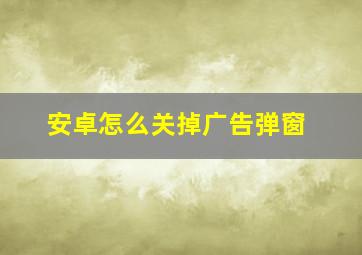 安卓怎么关掉广告弹窗